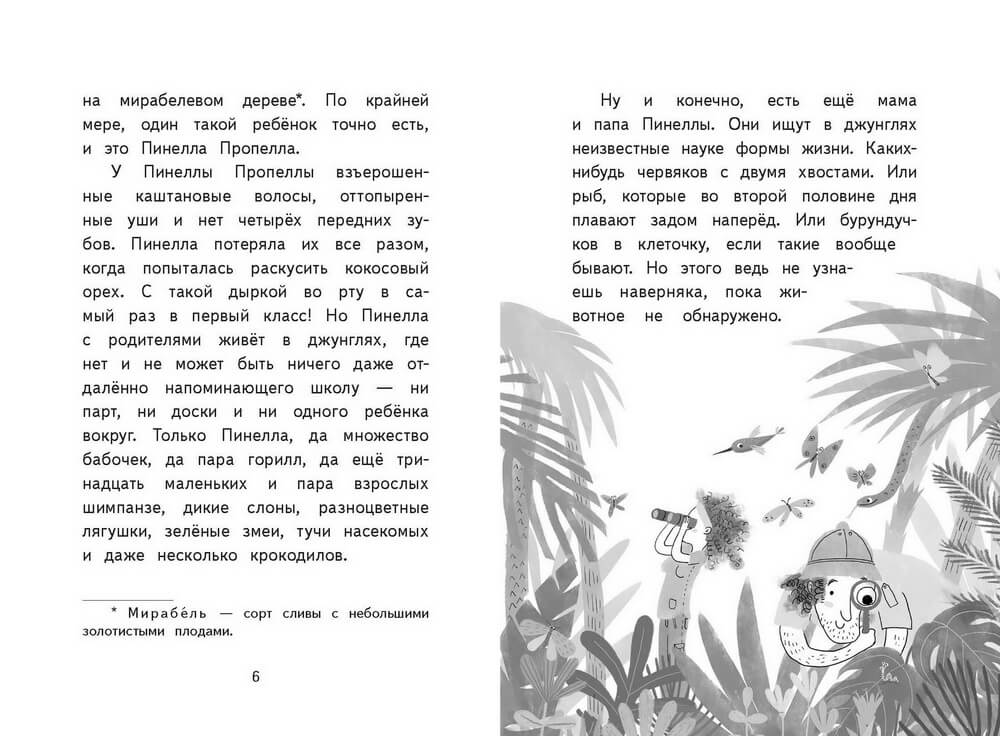 на мирабелевом дереве*. По крайней мере, один такой ребёнок точно есть, и это Пинелла Пропелла.

У Пинеллы Пропеллы взъерошенные каштановые волосы, оттопыренные уши и нет четырёх передних зубов. Пинелла потеряла их все разом, когда попыталась раскусить кокосовый орех. С такой дыркой во рту в самый раз в первый класс! Но Пинелла с родителями живёт в джунглях, где нет и не может быть ничего даже отдалённо напоминающего школу — ни парт, ни доски и ни одного ребёнка вокруг. Только Пинелла, да множество бабочек, да пара горилл, да ещё тринадцать маленьких и пара взрослых шимпанзе, дикие слоны, разноцветные лягушки, зелёные змеи, тучи насекомых и даже несколько крокодилов.

* Мирабе́ль — сорт сливы с небольшими золотистыми плодами.

6

Ну и конечно, есть ещё мама и папа Пинеллы. Они ищут в джунглях неизвестные науке формы жизни. Каких-нибудь червяков с двумя хвостами. Или рыб, которые во второй половине дня плавают задом наперёд. Или бурундучков в клеточку, если такие вообще бывают. Но этого ведь не узнаешь наверняка, пока животное не обнаружено.